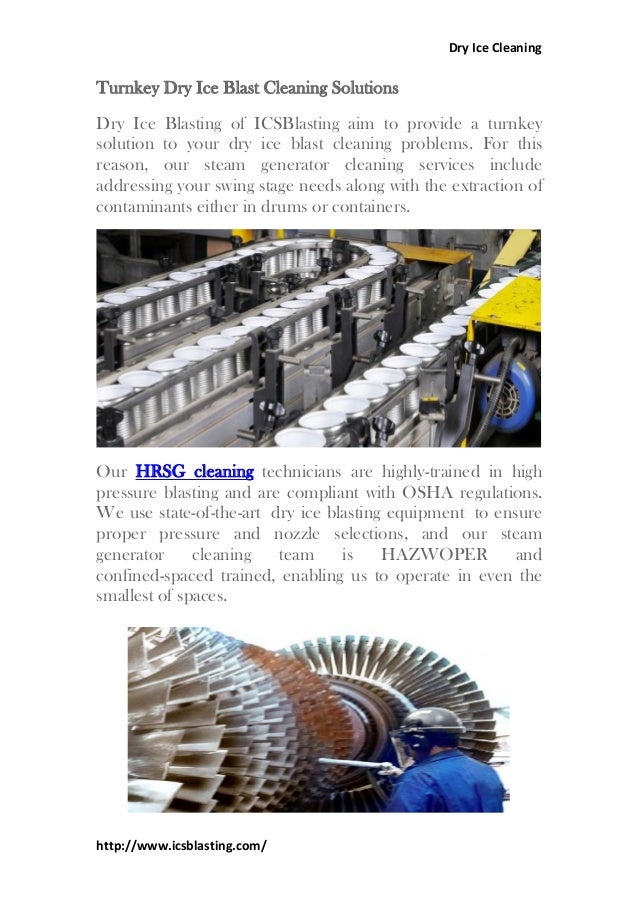 Dry Ice Cleaning

Turnkey Dry Ice Blast Cleaning Solutions

Dry Ice Blasting of ICSBlasting aim to provide a turnkey solution to your dry ice blast cleaning problems. For this reason, our steam generator cleaning services include addressing your swing stage needs along with the extraction of contaminants either in drums or containers.

Our HRSG cleaning technicians are highly-trained in high pressure blasting and are compliant with OSHA regulations. We use state-of-the-art dry ice blasting equipment to ensure proper pressure and nozzle selections, and our steam generator cleaning team is HAZWOPER and confined-spaced trained, enabling us to operate in even the smallest of spaces.

http://www.icsblasting.com/